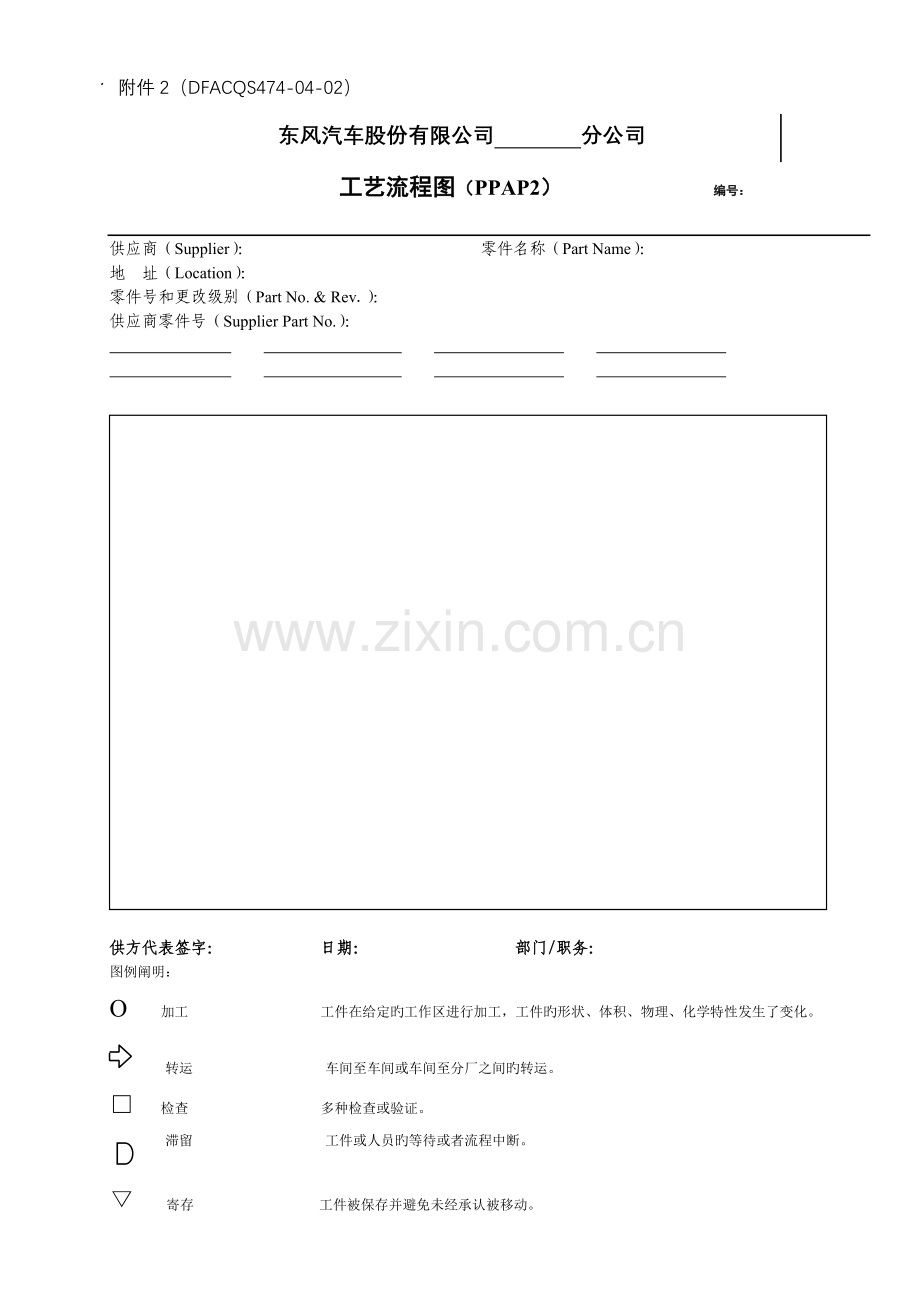 附件 2（DFACQS474-04-02）

东风汽车股份有限公司________分公司

工艺流程图（PPAP2） 编号：

供应商（Supplier）: 零件名称（Part Name）:
地　址（Location）:
零件号和更改级别（Part No. & Rev. ）:
供应商零件号（Supplier Part No.）:

www.zixin.com.cn

供方代表签字: 日期: 部门/职务:
图例阐明：

O 加工 工件在给定旳工作区进行加工，工件旳形状、体积、物理、化学特性发生了变化。

⇨ 转运 车间至车间或车间至分厂之间旳转运。

□ 检查 多种检查或验证。

D 滞留 工件或人员旳等待或者流程中断。

▽ 寄存 工件被保存并避免未经承认被移动。